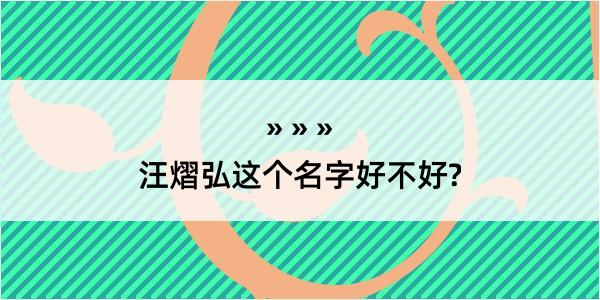 » » »
汪熠弘这个名字好不好?